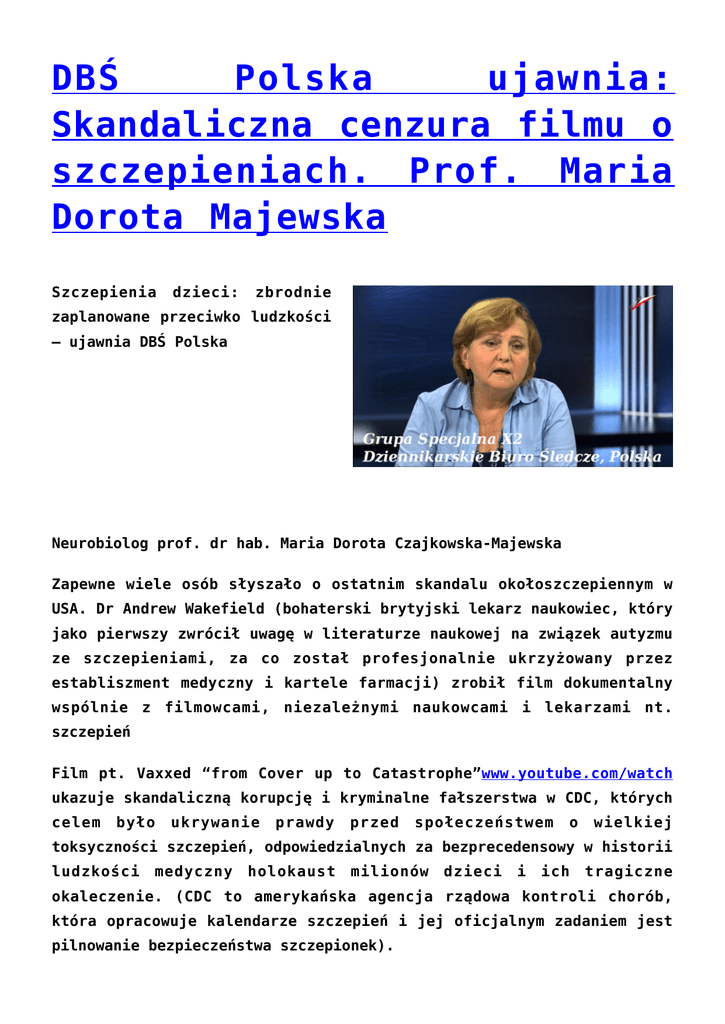 DBŚ Polska ujawnia: Skandaliczna cenzura filmu o szczepieniach. Prof. Maria Dorota Majewska

Szczepienia dzieci: zbrodnie zaplanowane przeciwko ludzkości – ujawnia DBŚ Polska

Grupa Specjalna X2
Dziennikarskie Biuro Śledcze, Polska

Neurobiolog prof. dr hab. Maria Dorota Czajkowska-Majewska

Zapewne wiele osób słyszało o ostatnim skandalu okołoszczepiennym w USA. Dr Andrew Wakefield (bohaterski brytyjski lekarz naukowiec, który jako pierwszy zwrócił uwagę w literaturze naukowej na związek autyzmu ze szczepieniami, za co został profesjonalnie ukrzyżowany przez establiszment medyczny i kartele farmacji) zrobił film dokumentalny wspólnie z filmowcami, niezależnymi naukowcami i lekarzami nt. szczepień

Film pt. Vaxxed “from Cover up to Catastrophe”www.youtube.com/watch ukazuje skandaliczną korupcję i kryminalne fałszerstwa w CDC, których celem było ukrywanie prawdy przed społeczeństwem o wielkiej toksyczności szczepień, odpowiedzialnych za bezprecedensowy w historii ludzkości medyczny holokaust milionów dzieci i ich tragiczne okaleczenie. (CDC to amerykańska agencja rządowa kontroli chorób, która opracowuje kalendarze szczepień i jej oficjalnym zadaniem jest pilnowanie bezpieczeństwa szczepionek).